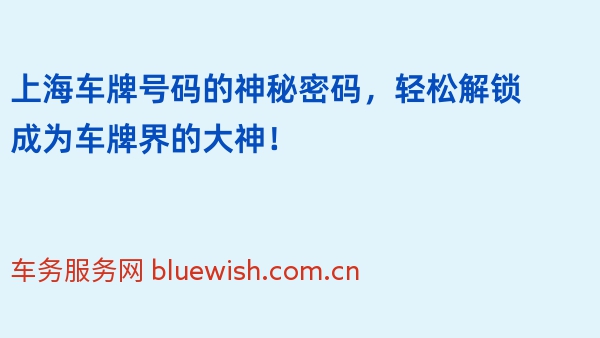 上海车牌号码的神秘密码，轻松解锁成为车牌界的大神！

车务服务网 bluewish.com.cn